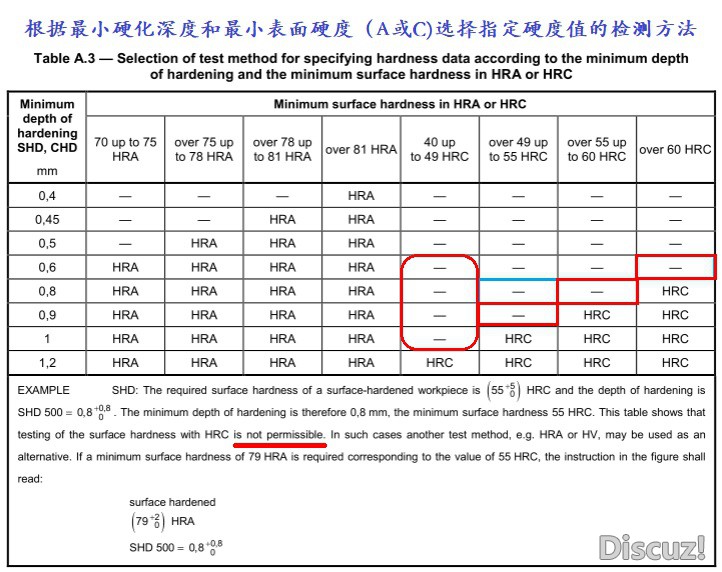 根据最小硬化深度和最小表面硬度（A或C)选择指定硬度值的检测方法

Table A.3 — Selection of test method for specifying hardness data according to the minimum depth of hardening and the minimum surface hardness in HRA or HRC

| Minimum depth of hardening SHD, CHD mm | Minimum surface hardness in HRA or HRC | | | | | | | |
|---|---|---|---|---|---|---|---|---|
| | 70 up to 75 HRA | over 75 up to 78 HRA | over 78 up to 81 HRA | over 81 HRA | 40 up to 49 HRC | over 49 up to 55 HRC | over 55 up to 60 HRC | over 60 HRC |
| 0,4 | — | — | — | HRA | — | — | — | — |
| 0,45 | — | — | HRA | HRA | — | — | — | — |
| 0,5 | — | HRA | HRA | HRA | — | — | — | — |
| 0,6 | HRA | HRA | HRA | HRA | — | — | — | — |
| 0,8 | HRA | HRA | HRA | HRA | — | — | — | HRC |
| 0,9 | HRA | HRA | HRA | HRA | — | — | HRC | HRC |
| 1 | HRA | HRA | HRA | HRA | — | HRC | HRC | HRC |
| 1,2 | HRA | HRA | HRA | HRA | HRC | HRC | HRC | HRC |

EXAMPLE SHD: The required surface hardness of a surface-hardened workpiece is $\left(55^{+5}_{0}\right)$ HRC and the depth of hardening is SHD 500 = $0,8^{+0,8}_{0}$. The minimum depth of hardening is therefore 0,8 mm, the minimum surface hardness 55 HRC. This table shows that testing of the surface hardness with HRC is not permissible. In such cases another test method, e.g. HRA or HV, may be used as an alternative. If a minimum surface hardness of 79 HRA is required corresponding to the value of 55 HRC, the instruction in the figure shall read:

surface hardened
$\left(79^{+2}_{0}\right)$ HRA
SHD 500 = $0,8^{+0,8}_{0}$

Discuz!